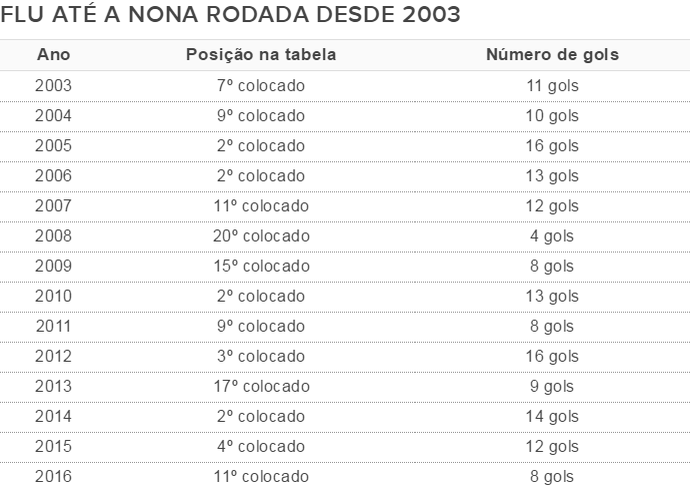 FLU ATÉ A NONA RODADA DESDE 2003

| Ano | Posição na tabela | Número de gols |
|---|---|---|
| 2003 | 7º colocado | 11 gols |
| 2004 | 9º colocado | 10 gols |
| 2005 | 2º colocado | 16 gols |
| 2006 | 2º colocado | 13 gols |
| 2007 | 11º colocado | 12 gols |
| 2008 | 20º colocado | 4 gols |
| 2009 | 15º colocado | 8 gols |
| 2010 | 2º colocado | 13 gols |
| 2011 | 9º colocado | 8 gols |
| 2012 | 3º colocado | 16 gols |
| 2013 | 17º colocado | 9 gols |
| 2014 | 2º colocado | 14 gols |
| 2015 | 4º colocado | 12 gols |
| 2016 | 11º colocado | 8 gols |